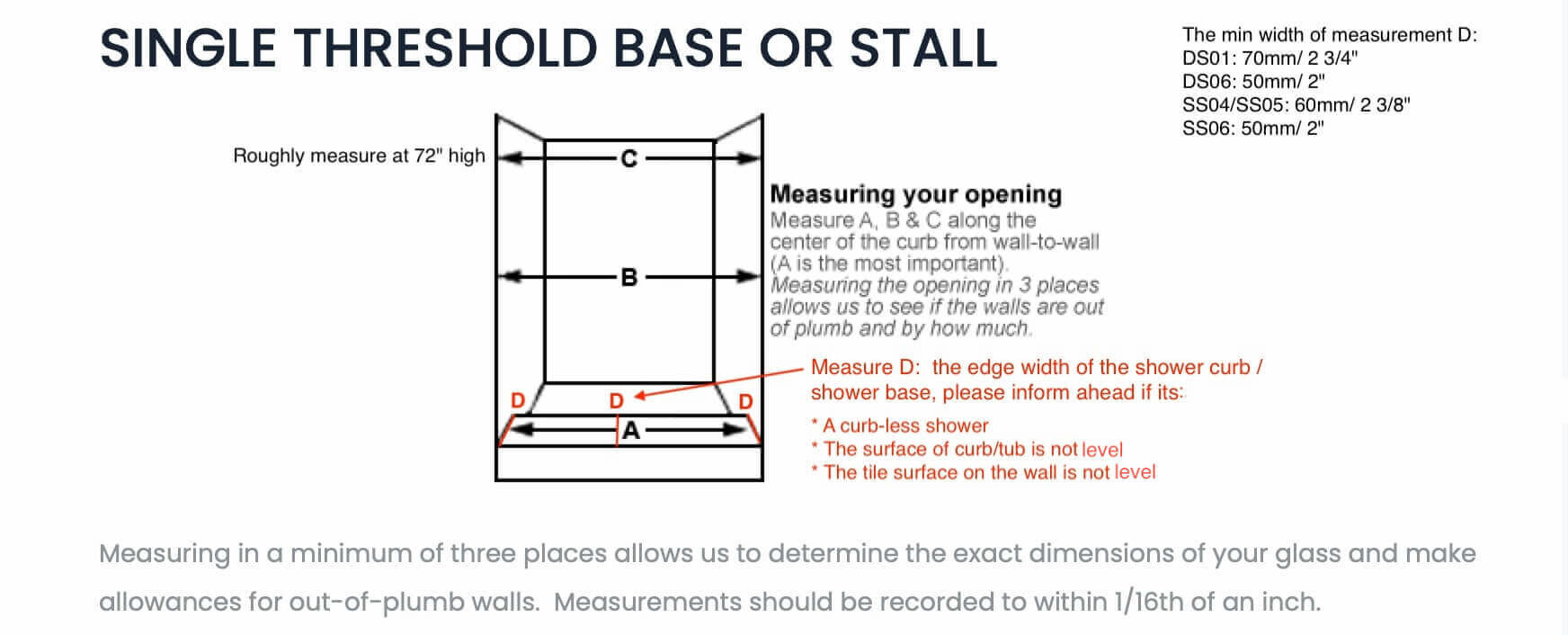 SINGLE THRESHOLD BASE OR STALL

The min width of measurement D:
DS01: 70mm/ 2 3/4"
DS06: 50mm/ 2"
SS04/SS05: 60mm/ 2 3/8"
SS06: 50mm/ 2"

Roughly measure at 72" high

C

B

D D D

A

Measuring your opening
Measure A, B & C along the center of the curb from wall-to-wall (A is the most important). Measuring the opening in 3 places allows us to see if the walls are out of plumb and by how much.

Measure D: the edge width of the shower curb / shower base, please inform ahead if its:
* A curb-less shower
* The surface of curb/tub is not level
* The tile surface on the wall is not level

Measuring in a minimum of three places allows us to determine the exact dimensions of your glass and make allowances for out-of-plumb walls. Measurements should be recorded to within 1/16th of an inch.